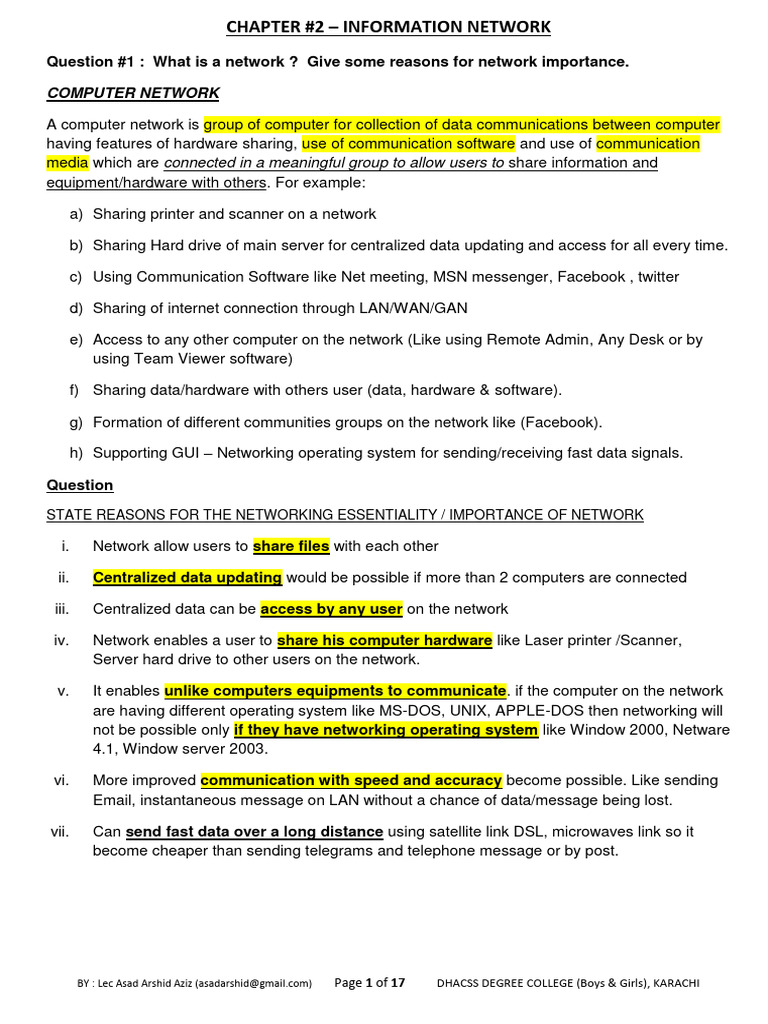 CHAPTER #2 – INFORMATION NETWORK

Question #1 : What is a network ? Give some reasons for network importance.

COMPUTER NETWORK

A computer network is group of computer for collection of data communications between computer having features of hardware sharing, use of communication software and use of communication media which are connected in a meaningful group to allow users to share information and equipment/hardware with others. For example:

a) Sharing printer and scanner on a network

b) Sharing Hard drive of main server for centralized data updating and access for all every time.

c) Using Communication Software like Net meeting, MSN messenger, Facebook , twitter

d) Sharing of internet connection through LAN/WAN/GAN

e) Access to any other computer on the network (Like using Remote Admin, Any Desk or by using Team Viewer software)

f) Sharing data/hardware with others user (data, hardware & software).

g) Formation of different communities groups on the network like (Facebook).

h) Supporting GUI – Networking operating system for sending/receiving fast data signals.

Question

STATE REASONS FOR THE NETWORKING ESSENTIALITY / IMPORTANCE OF NETWORK

i. Network allow users to share files with each other

ii. Centralized data updating would be possible if more than 2 computers are connected

iii. Centralized data can be access by any user on the network

iv. Network enables a user to share his computer hardware like Laser printer /Scanner, Server hard drive to other users on the network.

v. It enables unlike computers equipments to communicate. if the computer on the network are having different operating system like MS-DOS, UNIX, APPLE-DOS then networking will not be possible only if they have networking operating system like Window 2000, Netware 4.1, Window server 2003.

vi. More improved communication with speed and accuracy become possible. Like sending Email, instantaneous message on LAN without a chance of data/message being lost.

vii. Can send fast data over a long distance using satellite link DSL, microwaves link so it become cheaper than sending telegrams and telephone message or by post.

BY : Lec Asad Arshid Aziz (asadarshid@gmail.com) Page 1 of 17 DHACSS DEGREE COLLEGE (Boys & Girls), KARACHI